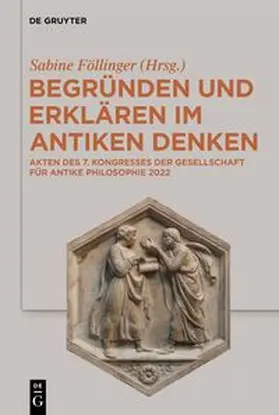 DE GRUYTER

Sabine Föllinger (Hrsg.)

BEGRÜNDEN UND ERKLÄREN IM ANTIKEN DENKEN

AKTEN DES 7. KONGRESSES DER GESELLSCHAFT FÜR ANTIKE PHILOSOPHIE 2022

DE G